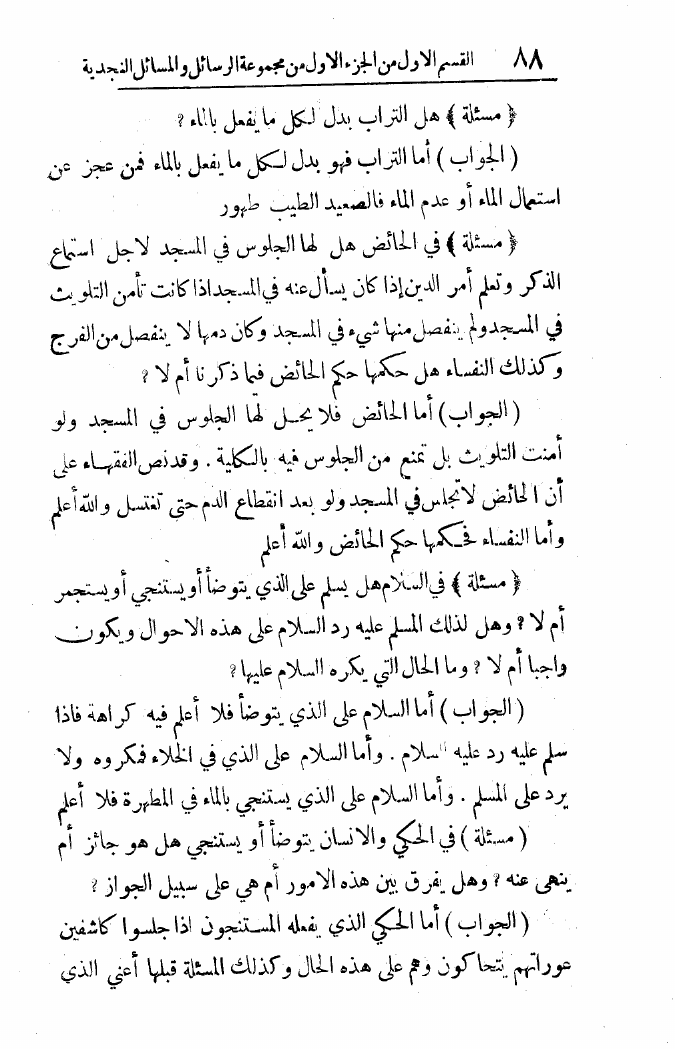 ٨٨ القسم الاول من الجزء الاول من مجموعة الرسائل والمسائل النجدية

﴿ مسئلة ﴾ هل التراب بدل لكل ما يفعل بالماء ؟

( الجواب ) أما التراب فهو بدل لكل ما يفعل بالماء فمن عجز عن استعمال الماء أو عدم الماء فالصعيد الطيب طهور

﴿ مسئلة ﴾ في الحائض هل لها الجلوس في المسجد لاجل استماع الذكر وتعلم أمر الدين إذا كان يسأل عنه في المسجد اذا كانت تأمن التلويث في المسجد ولم ينفصل منها شيء في المسجد وكان دمها لا ينفصل من الفرج وكذلك النفساء هل حكمها حكم الحائض فيما ذكرنا أم لا ؟

( الجواب ) أما الحائض فلا يحل لها الجلوس في المسجد ولو أمنت التلويث بل تمنع من الجلوس فيه بالكلية . وقد نص الفقهاء على أن الحائض لا تجلس في المسجد ولو بعد انقطاع الدم حتى تغتسل والله أعلم وأما النفساء فحكمها حكم الحائض والله أعلم

﴿ مسئلة ﴾ في السلام هل يسلم على الذي يتوضأ أو يستنجي أو يستجمر أم لا ؟ وهل لذلك المسلم عليه رد السلام على هذه الاحوال ويكون واجبا أم لا ؟ وما الحال التي يكره السلام عليها ؟

( الجواب ) أما السلام على الذي يتوضأ فلا أعلم فيه كراهة فاذا سلم عليه رد عليه السلام . وأما السلام على الذي في الخلاء فمكروه ولا يرد على المسلم . وأما السلام على الذي يستنجي بالماء في المطهرة فلا أعلم

( مسئلة ) في الحكي والانسان يتوضأ أو يستنجي هل هو جائز أم ينهى عنه ؟ وهل يفرق بين هذه الامور أم هي على سبيل الجواز ؟

( الجواب ) أما الحكي الذي يفعله المستنجون اذا جلسوا كاشفين عوراتهم يتحاكون وهم على هذه الحال وكذلك المسئلة قبلها أعني الذي